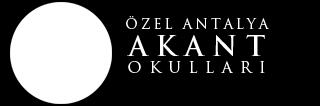 ÖZEL ANTALYA
AKANT
OKULLARI